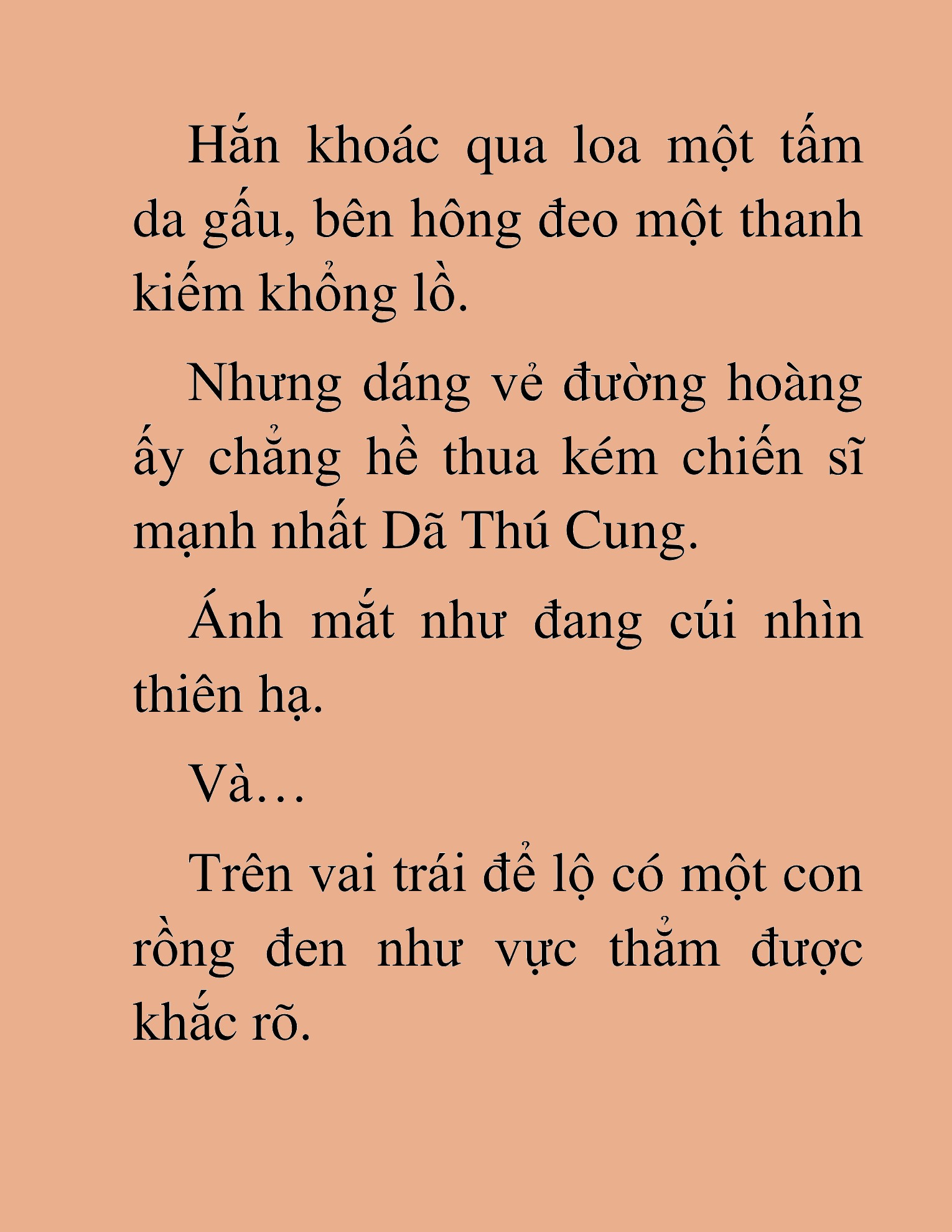 Hắn khoác qua loa một tấm da gấu, bên hông đeo một thanh kiếm khổng lồ.

Nhưng dáng vẻ đường hoàng ấy chẳng hề thua kém chiến sĩ mạnh nhất Dã Thú Cung.

Ánh mắt như đang cúi nhìn thiên hạ.

Và…

Trên vai trái để lộ có một con rồng đen như vực thẳm được khắc rõ.